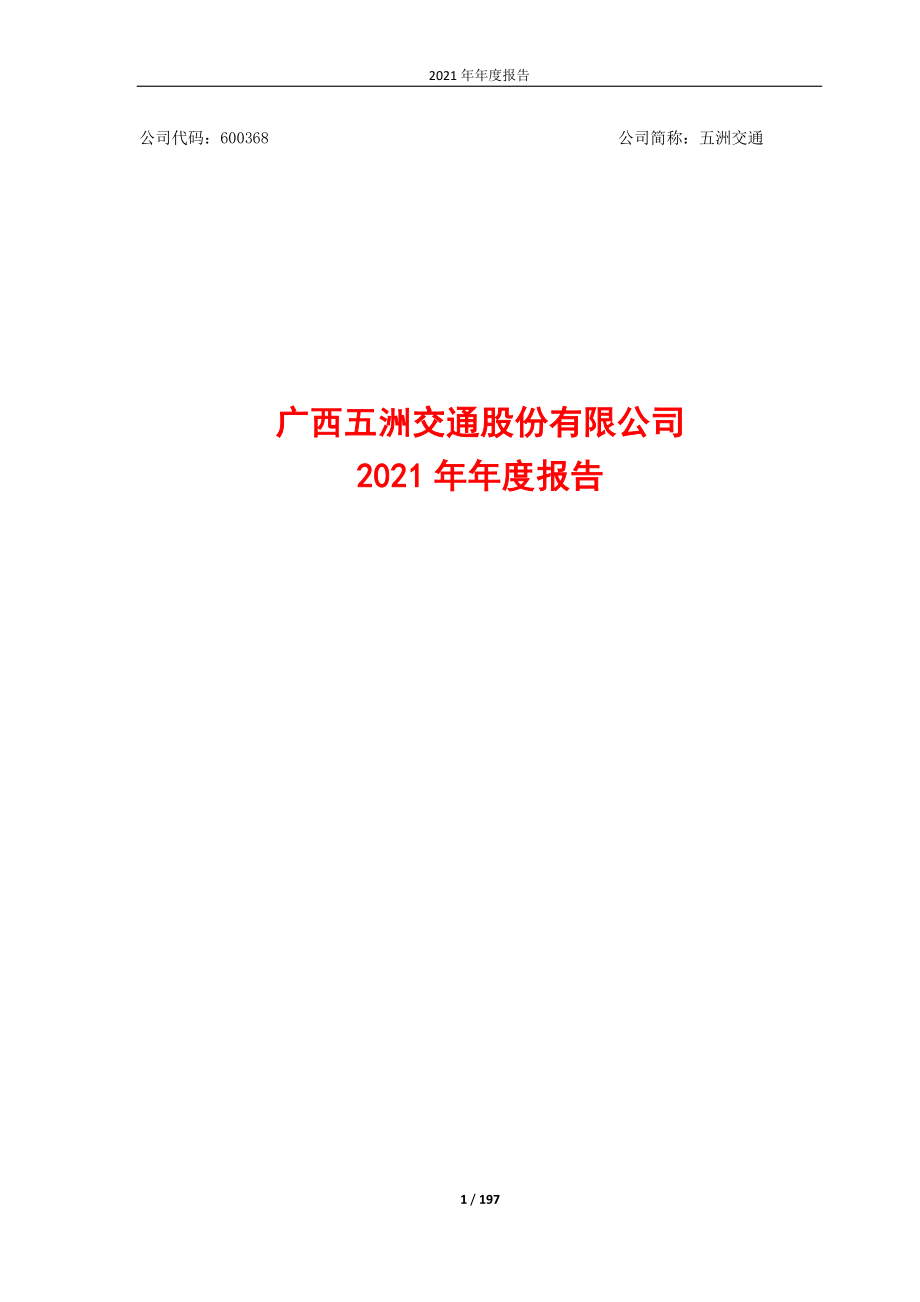 2021 年年度报告

公司代码：600368

公司简称：五洲交通

广西五洲交通股份有限公司
2021 年年度报告

1 / 197